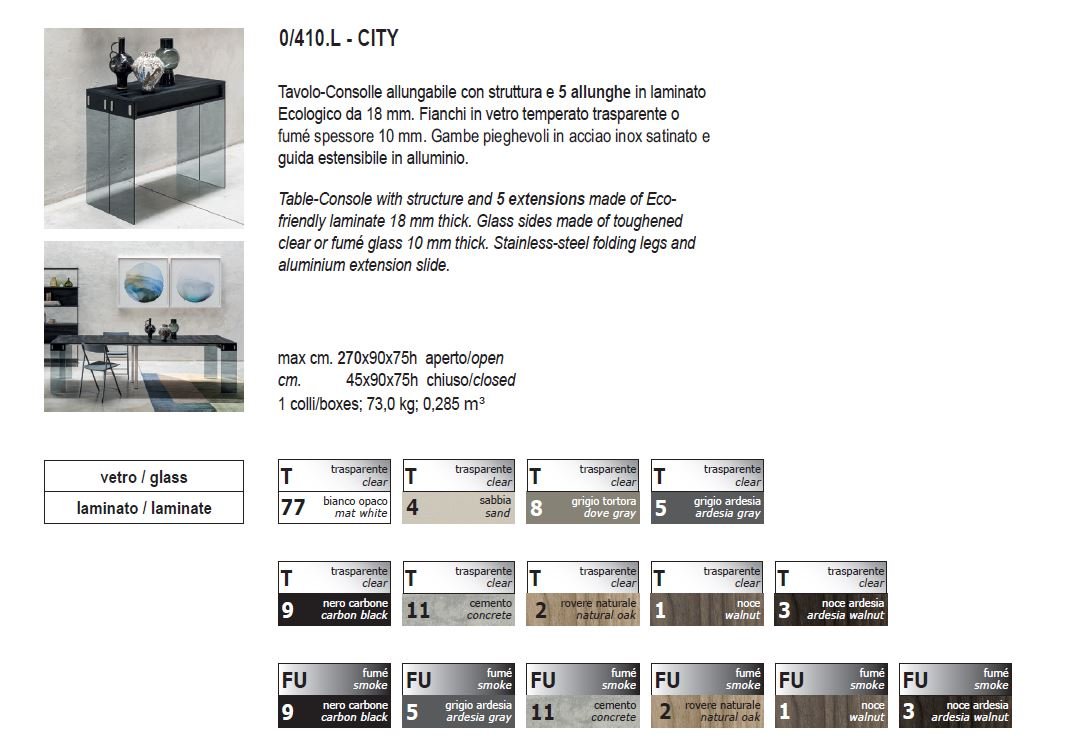 0/410.L - CITY

Tavolo-Consolle allungabile con struttura e 5 allunghe in laminato Ecologico da 18 mm. Fianchi in vetro temperato trasparente o fumé spessore 10 mm. Gambe pieghevoli in acciao inox satinato e guida estensibile in alluminio.

Table-Console with structure and 5 extensions made of Eco-friendly laminate 18 mm thick. Glass sides made of toughened clear or fumé glass 10 mm thick. Stainless-steel folding legs and aluminium extension slide.

max cm. 270x90x75h aperto/open
cm. 45x90x75h chiuso/closed
1 colli/boxes; 73,0 kg; 0,285 $m^3$

vetro / glass
laminato / laminate

T trasparente clear
77 bianco opaco mat white

T trasparente clear
4 sabbia sand

T trasparente clear
8 grigio tortora dove gray

T trasparente clear
5 grigio ardesia ardesia gray

T trasparente clear
9 nero carbone carbon black

T trasparente clear
11 cemento concrete

T trasparente clear
2 rovere naturale natural oak

T trasparente clear
1 noce walnut

T trasparente clear
3 noce ardesia ardesia walnut

FU fumé smoke
9 nero carbone carbon black

FU fumé smoke
5 grigio ardesia ardesia gray

FU fumé smoke
11 cemento concrete

FU fumé smoke
2 rovere naturale natural oak

FU fumé smoke
1 noce walnut

FU fumé smoke
3 noce ardesia ardesia walnut